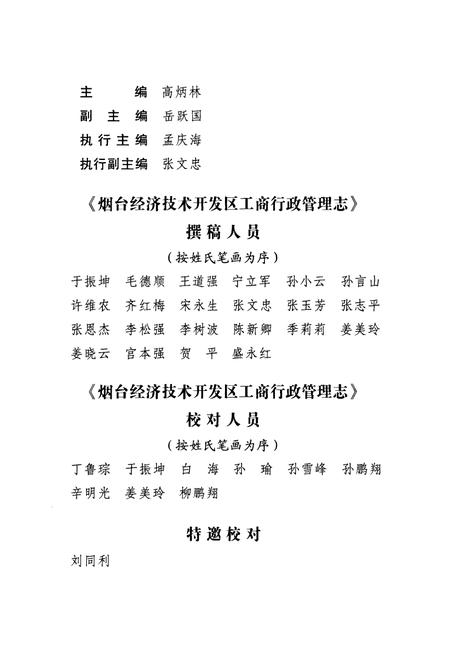 主　　编　高炳林
副 主 编　岳跃国
执行主编　孟庆海
执行副主编　张文忠

《烟台经济技术开发区工商行政管理志》
撰稿人员
（按姓氏笔画为序）

于振坤　毛德顺　王道强　宁立军　孙小云　孙言山
许维农　齐红梅　宋永生　张文忠　张玉芳　张志平
张恩杰　李松强　李树波　陈新卿　季莉莉　姜美玲
姜晓云　官本强　贺　平　盛永红

《烟台经济技术开发区工商行政管理志》
校对人员
（按姓氏笔画为序）

丁鲁琮　于振坤　白　海　孙　瑜　孙雪峰　孙鹏翔
辛明光　姜美玲　柳鹏翔

特邀校对

刘同利